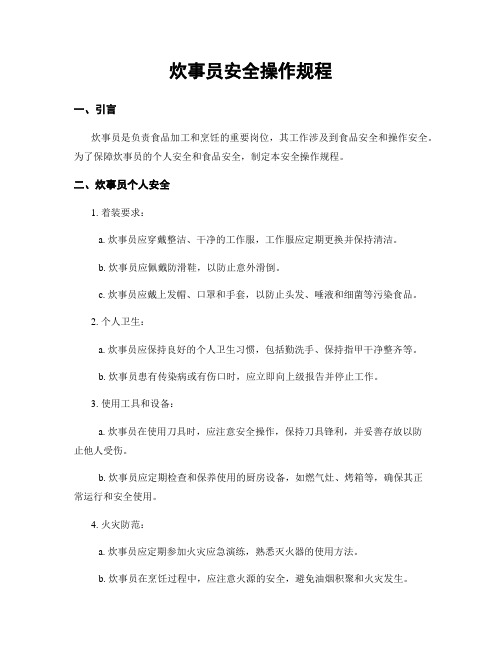 炊事员安全操作规程

一、引言

炊事员是负责食品加工和烹饪的重要岗位，其工作涉及到食品安全和操作安全。为了保障炊事员的个人安全和食品安全，制定本安全操作规程。

二、炊事员个人安全

1. 着装要求：

a. 炊事员应穿戴整洁、干净的工作服，工作服应定期更换并保持清洁。

b. 炊事员应佩戴防滑鞋，以防止意外滑倒。

c. 炊事员应戴上发帽、口罩和手套，以防止头发、唾液和细菌等污染食品。

2. 个人卫生：

a. 炊事员应保持良好的个人卫生习惯，包括勤洗手、保持指甲干净整齐等。

b. 炊事员患有传染病或有伤口时，应立即向上级报告并停止工作。

3. 使用工具和设备：

a. 炊事员在使用刀具时，应注意安全操作，保持刀具锋利，并妥善存放以防止他人受伤。

b. 炊事员应定期检查和保养使用的厨房设备，如燃气灶、烤箱等，确保其正常运行和安全使用。

4. 火灾防范：

a. 炊事员应定期参加火灾应急演练，熟悉灭火器的使用方法。

b. 炊事员在烹饪过程中，应注意火源的安全，避免油烟积聚和火灾发生。